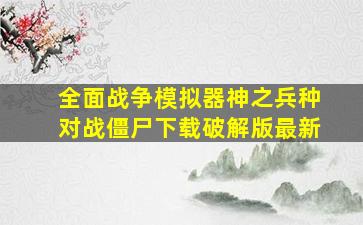 全面战争模拟器神之兵种对战僵尸下载破解版最新